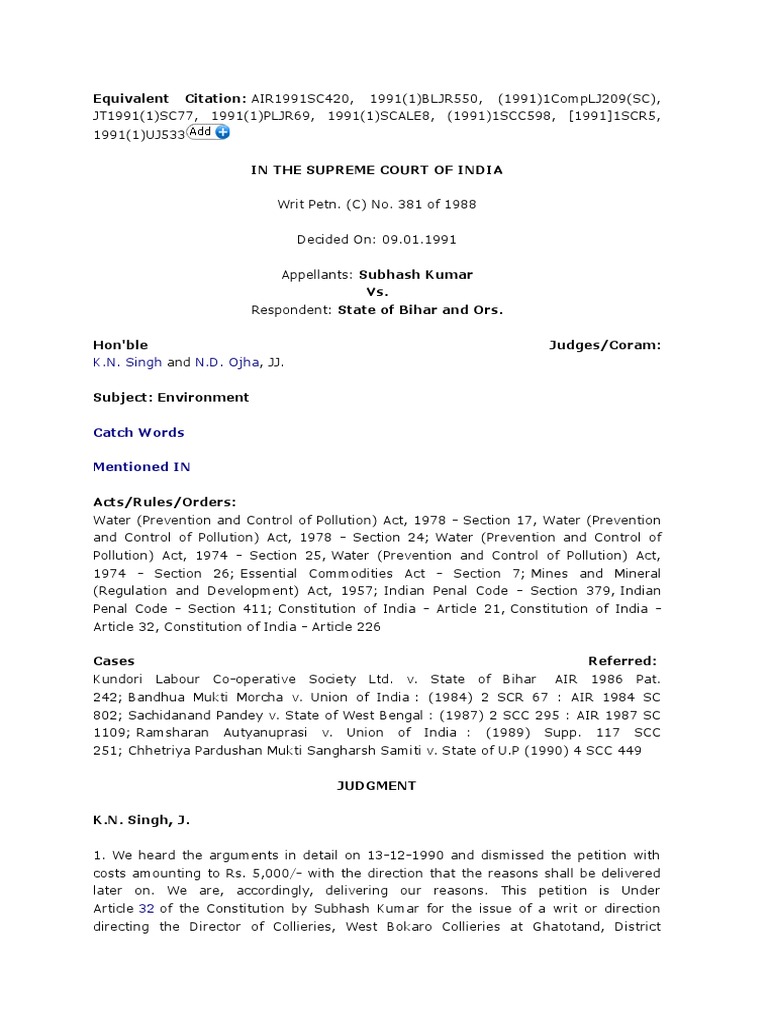 Equivalent Citation: AIR1991SC420, 1991(1)BLJR550, (1991)1CompLJ209(SC), JT1991(1)SC77, 1991(1)PLJR69, 1991(1)SCALE8, (1991)1SCC598, [1991]1SCR5, 1991(1)UJ533 Add

IN THE SUPREME COURT OF INDIA

Writ Petn. (C) No. 381 of 1988

Decided On: 09.01.1991

Appellants: Subhash Kumar
Vs.
Respondent: State of Bihar and Ors.

Hon'ble Judges/Coram:
K.N. Singh and N.D. Ojha, JJ.

Subject: Environment

Catch Words

Mentioned IN

Acts/Rules/Orders:
Water (Prevention and Control of Pollution) Act, 1978 - Section 17, Water (Prevention and Control of Pollution) Act, 1978 - Section 24; Water (Prevention and Control of Pollution) Act, 1974 - Section 25, Water (Prevention and Control of Pollution) Act, 1974 - Section 26; Essential Commodities Act - Section 7; Mines and Mineral (Regulation and Development) Act, 1957; Indian Penal Code - Section 379, Indian Penal Code - Section 411; Constitution of India - Article 21, Constitution of India - Article 32, Constitution of India - Article 226

Cases Referred:
Kundori Labour Co-operative Society Ltd. v. State of Bihar AIR 1986 Pat. 242; Bandhua Mukti Morcha v. Union of India : (1984) 2 SCR 67 : AIR 1984 SC 802; Sachidanand Pandey v. State of West Bengal : (1987) 2 SCC 295 : AIR 1987 SC 1109; Ramsharan Autyanuprasi v. Union of India : (1989) Supp. 117 SCC 251; Chhetriya Pardushan Mukti Sangharsh Samiti v. State of U.P (1990) 4 SCC 449

JUDGMENT

K.N. Singh, J.

1. We heard the arguments in detail on 13-12-1990 and dismissed the petition with costs amounting to Rs. 5,000/- with the direction that the reasons shall be delivered later on. We are, accordingly, delivering our reasons. This petition is Under Article 32 of the Constitution by Subhash Kumar for the issue of a writ or direction directing the Director of Collieries, West Bokaro Collieries at Ghatotand, District